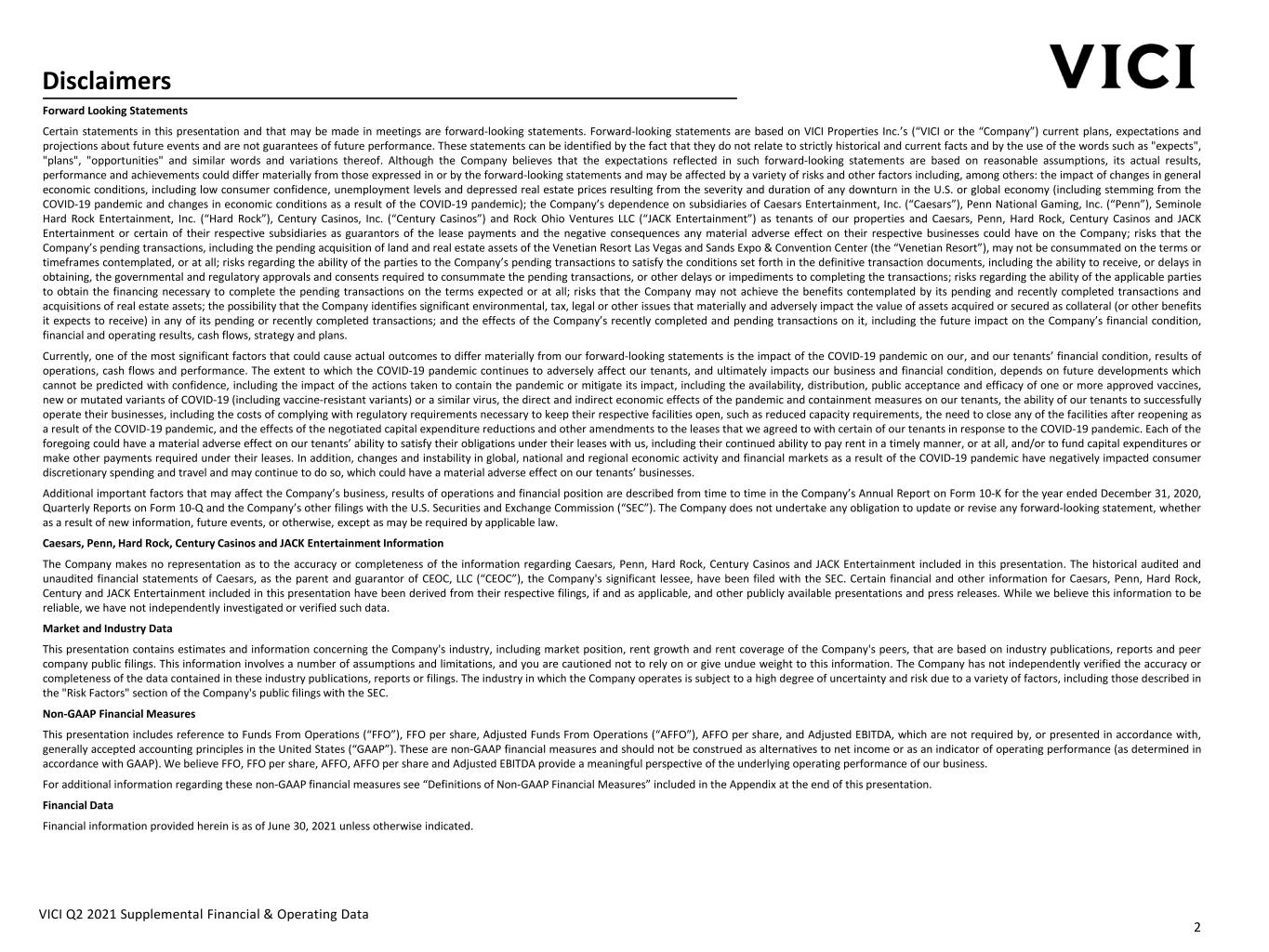 Disclaimers

VICI

Forward Looking Statements

Certain statements in this presentation and that may be made in meetings are forward-looking statements. Forward-looking statements are based on VICI Properties Inc.'s ("VICI or the "Company") current plans, expectations and projections about future events and are not guarantees of future performance. These statements can be identified by the fact that they do not relate to strictly historical and current facts and by the use of the words such as "expects", "plans", "opportunities" and similar words and variations thereof. Although the Company believes that the expectations reflected in such forward-looking statements are based on reasonable assumptions, its actual results, performance and achievements could differ materially from those expressed in or by the forward-looking statements and may be affected by a variety of risks and other factors including, among others: the impact of changes in general economic conditions, including low consumer confidence, unemployment levels and depressed real estate prices resulting from the severity and duration of any downturn in the U.S. or global economy (including stemming from the COVID-19 pandemic and changes in economic conditions as a result of the COVID-19 pandemic); the Company's dependence on subsidiaries of Caesars Entertainment, Inc. ("Caesars"), Penn National Gaming, Inc. ("Penn"), Seminole Hard Rock Entertainment, Inc. ("Hard Rock"), Century Casinos, Inc. ("Century Casinos") and Rock Ohio Ventures LLC ("JACK Entertainment") as tenants of our properties and Caesars, Penn, Hard Rock, Century Casinos and JACK Entertainment or certain of their respective subsidiaries as guarantors of the lease payments and the negative consequences any material adverse effect on their respective businesses could have on the Company; risks that the Company's pending transactions, including the pending acquisition of land and real estate assets of the Venetian Resort Las Vegas and Sands Expo & Convention Center (the "Venetian Resort"), may not be consummated on the terms or timeframes contemplated, or at all; risks regarding the ability of the parties to the Company's pending transactions to satisfy the conditions set forth in the definitive transaction documents, including the ability to receive, or delays in obtaining, the governmental and regulatory approvals and consents required to consummate the pending transactions, or other delays or impediments to completing the transactions; risks regarding the ability of the applicable parties to obtain the financing necessary to complete the pending transactions on the terms expected or at all; risks that the Company may not achieve the benefits contemplated by its pending and recently completed transactions and acquisitions of real estate assets; the possibility that the Company identifies significant environmental, tax, legal or other issues that materially and adversely impact the value of assets acquired or secured as collateral (or other benefits it expects to receive) in any of its pending or recently completed transactions; and the effects of the Company's recently completed and pending transactions on it, including the future impact on the Company's financial condition, financial and operating results, cash flows, strategy and plans.

Currently, one of the most significant factors that could cause actual outcomes to differ materially from our forward-looking statements is the impact of the COVID-19 pandemic on our, and our tenants' financial condition, results of operations, cash flows and performance. The extent to which the COVID-19 pandemic continues to adversely affect our tenants, and ultimately impacts our business and financial condition, depends on future developments which cannot be predicted with confidence, including the impact of the actions taken to contain the pandemic or mitigate its impact, including the availability, distribution, public acceptance and efficacy of one or more approved vaccines, new or mutated variants of COVID-19 (including vaccine-resistant variants) or a similar virus, the direct and indirect economic effects of the pandemic and containment measures on our tenants, the ability of our tenants to successfully operate their businesses, including the costs of complying with regulatory requirements necessary to keep their respective facilities open, such as reduced capacity requirements, the need to close any of the facilities after reopening as a result of the COVID-19 pandemic, and the effects of the negotiated capital expenditure reductions and other amendments to the leases that we agreed to with certain of our tenants in response to the COVID-19 pandemic. Each of the foregoing could have a material adverse effect on our tenants' ability to satisfy their obligations under their leases with us, including their continued ability to pay rent in a timely manner, or at all, and/or to fund capital expenditures or make other payments required under their leases. In addition, changes and instability in global, national and regional economic activity and financial markets as a result of the COVID-19 pandemic have negatively impacted consumer discretionary spending and travel and may continue to do so, which could have a material adverse effect on our tenants' businesses.

Additional important factors that may affect the Company's business, results of operations and financial position are described from time to time in the Company's Annual Report on Form 10-K for the year ended December 31, 2020, Quarterly Reports on Form 10-Q and the Company's other filings with the U.S. Securities and Exchange Commission ("SEC"). The Company does not undertake any obligation to update or revise any forward-looking statement, whether as a result of new information, future events, or otherwise, except as may be required by applicable law.

Caesars, Penn, Hard Rock, Century Casinos and JACK Entertainment Information

The Company makes no representation as to the accuracy or completeness of the information regarding Caesars, Penn, Hard Rock, Century Casinos and JACK Entertainment included in this presentation. The historical audited and unaudited financial statements of Caesars, as the parent and guarantor of CEOC, LLC ("CEOC"), the Company's significant lessee, have been filed with the SEC. Certain financial and other information for Caesars, Penn, Hard Rock, Century and JACK Entertainment included in this presentation have been derived from their respective filings, if and as applicable, and other publicly available presentations and press releases. While we believe this information to be reliable, we have not independently investigated or verified such data.

Market and Industry Data

This presentation contains estimates and information concerning the Company's industry, including market position, rent growth and rent coverage of the Company's peers, that are based on industry publications, reports and peer company public filings. This information involves a number of assumptions and limitations, and you are cautioned not to rely on or give undue weight to this information. The Company has not independently verified the accuracy or completeness of the data contained in these industry publications, reports or filings. The industry in which the Company operates is subject to a high degree of uncertainty and risk due to a variety of factors, including those described in the "Risk Factors" section of the Company's public filings with the SEC.

Non-GAAP Financial Measures

This presentation includes reference to Funds From Operations ("FFO"), FFO per share, Adjusted Funds From Operations ("AFFO"), AFFO per share, and Adjusted EBITDA, which are not required by, or presented in accordance with, generally accepted accounting principles in the United States ("GAAP"). These are non-GAAP financial measures and should not be construed as alternatives to net income or as an indicator of operating performance (as determined in accordance with GAAP). We believe FFO, FFO per share, AFFO, AFFO per share and Adjusted EBITDA provide a meaningful perspective of the underlying operating performance of our business.

For additional information regarding these non-GAAP financial measures see "Definitions of Non-GAAP Financial Measures" included in the Appendix at the end of this presentation.

Financial Data

Financial information provided herein is as of June 30, 2021 unless otherwise indicated.

VICI Q2 2021 Supplemental Financial & Operating Data

2